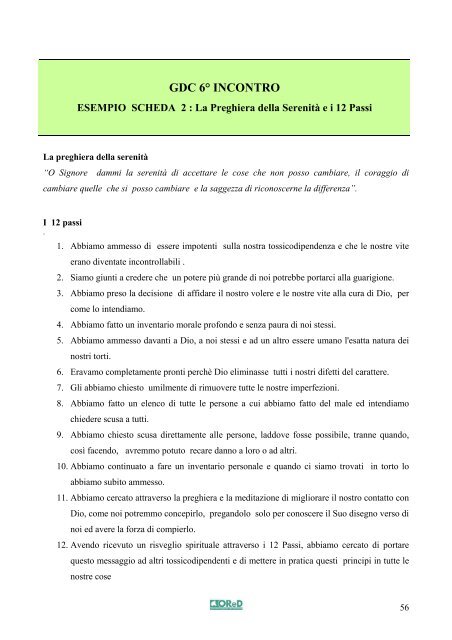 GDC 6° INCONTRO
ESEMPIO SCHEDA 2 : La Preghiera della Serenità e i 12 Passi

La preghiera della serenità
"O Signore dammi la serenità di accettare le cose che non posso cambiare, il coraggio di cambiare quelle che si posso cambiare e la saggezza di riconoscerne la differenza".

I 12 passi

1. Abbiamo ammesso di essere impotenti sulla nostra tossicodipendenza e che le nostre vite erano diventate incontrollabili .
2. Siamo giunti a credere che un potere più grande di noi potrebbe portarci alla guarigione.
3. Abbiamo preso la decisione di affidare il nostro volere e le nostre vite alla cura di Dio, per come lo intendiamo.
4. Abbiamo fatto un inventario morale profondo e senza paura di noi stessi.
5. Abbiamo ammesso davanti a Dio, a noi stessi e ad un altro essere umano l'esatta natura dei nostri torti.
6. Eravamo completamente pronti perchè Dio eliminasse tutti i nostri difetti del carattere.
7. Gli abbiamo chiesto umilmente di rimuovere tutte le nostre imperfezioni.
8. Abbiamo fatto un elenco di tutte le persone a cui abbiamo fatto del male ed intendiamo chiedere scusa a tutti.
9. Abbiamo chiesto scusa direttamente alle persone, laddove fosse possibile, tranne quando, così facendo, avremmo potuto recare danno a loro o ad altri.
10. Abbiamo continuato a fare un inventario personale e quando ci siamo trovati in torto lo abbiamo subito ammesso.
11. Abbiamo cercato attraverso la preghiera e la meditazione di migliorare il nostro contatto con Dio, come noi potremmo concepirlo, pregandolo solo per conoscere il Suo disegno verso di noi ed avere la forza di compierlo.
12. Avendo ricevuto un risveglio spirituale attraverso i 12 Passi, abbiamo cercato di portare questo messaggio ad altri tossicodipendenti e di mettere in pratica questi principi in tutte le nostre cose

OReD

56